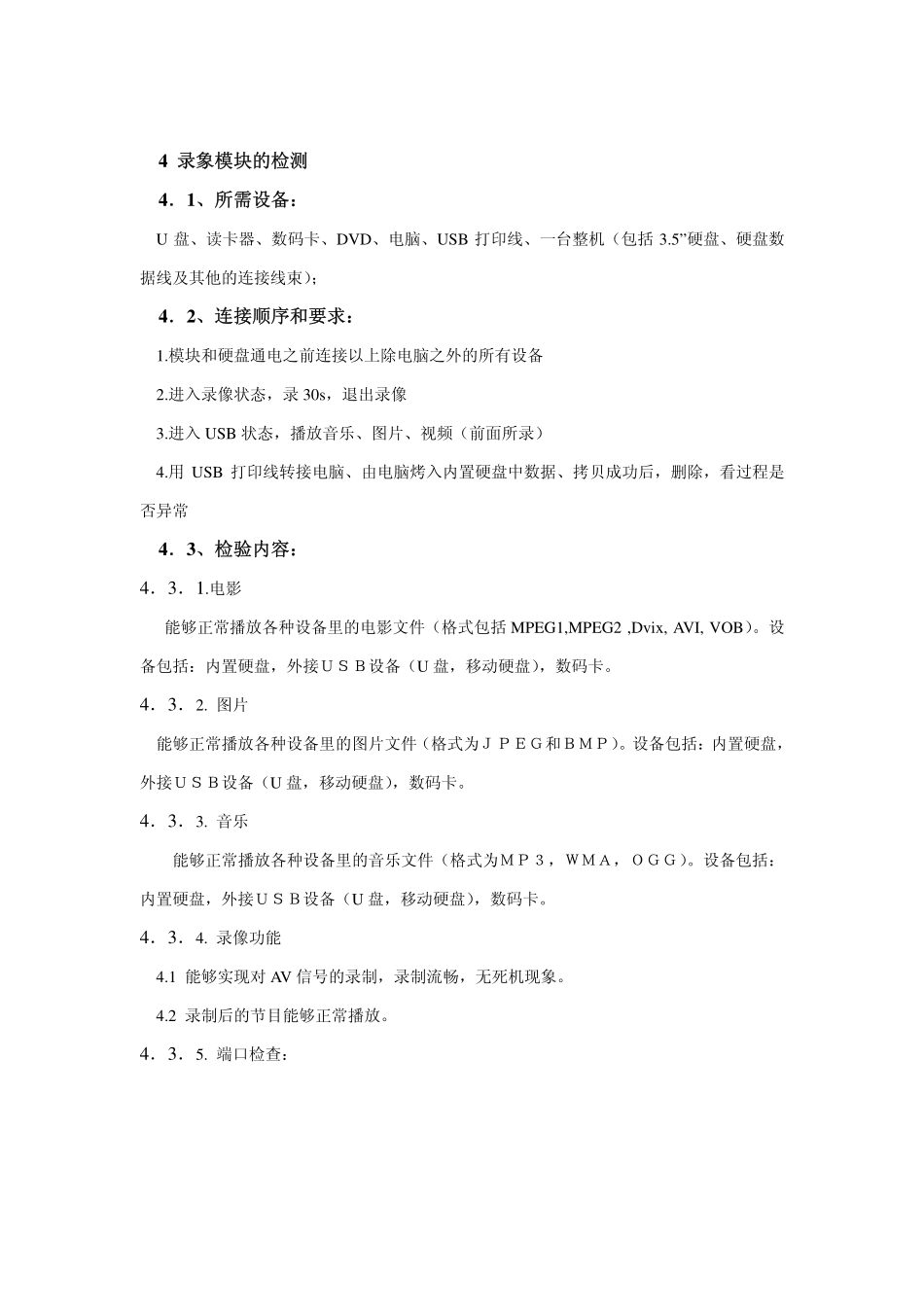 4 录象模块的检测

4．1、所需设备：

U 盘、读卡器、数码卡、DVD、电脑、USB 打印线、一台整机（包括 3.5”硬盘、硬盘数据线及其他的连接线束）；

4．2、连接顺序和要求：

1.模块和硬盘通电之前连接以上除电脑之外的所有设备

2.进入录像状态，录 30s，退出录像

3.进入 USB 状态，播放音乐、图片、视频（前面所录）

4.用 USB 打印线转接电脑、由电脑烤入内置硬盘中数据、拷贝成功后，删除，看过程是否异常

4．3、检验内容：

4．3．1.电影

能够正常播放各种设备里的电影文件（格式包括 MPEG1,MPEG2 ,Dvix, AVI, VOB）。设备包括：内置硬盘，外接ＵＳＢ设备（U 盘，移动硬盘），数码卡。

4．3．2. 图片

能够正常播放各种设备里的图片文件（格式为ＪＰＥＧ和ＢＭＰ）。设备包括：内置硬盘，外接ＵＳＢ设备（U 盘，移动硬盘），数码卡。

4．3．3. 音乐

能够正常播放各种设备里的音乐文件（格式为ＭＰ３，ＷＭＡ，ＯＧＧ）。设备包括：内置硬盘，外接ＵＳＢ设备（U 盘，移动硬盘），数码卡。

4．3．4. 录像功能

4.1 能够实现对 AV 信号的录制，录制流畅，无死机现象。

4.2 录制后的节目能够正常播放。

4．3．5. 端口检查：